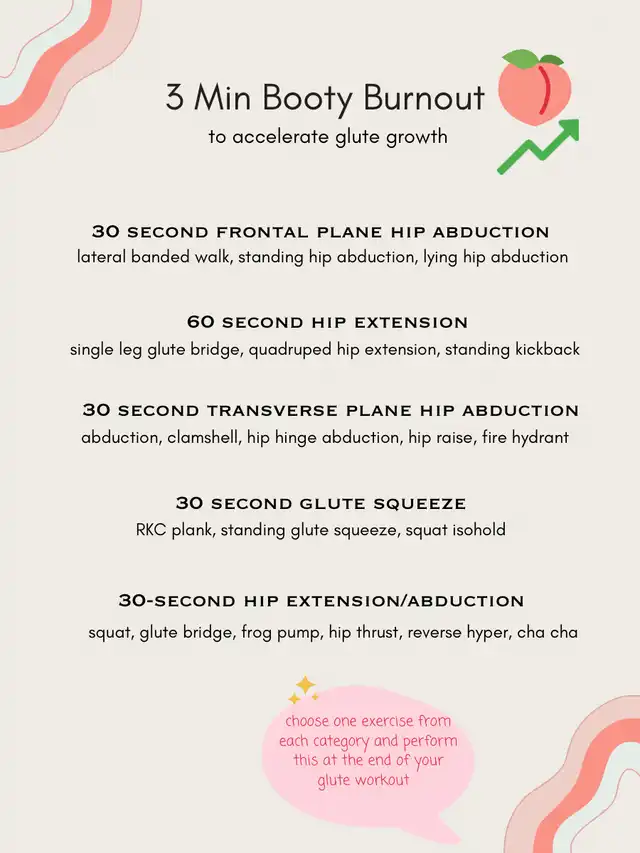 3 Min Booty Burnout
to accelerate glute growth

30 SECOND FRONTAL PLANE HIP ABDUCTION
lateral banded walk, standing hip abduction, lying hip abduction

60 SECOND HIP EXTENSION
single leg glute bridge, quadruped hip extension, standing kickback

30 SECOND TRANSVERSE PLANE HIP ABDUCTION
abduction, clamshell, hip hinge abduction, hip raise, fire hydrant

30 SECOND GLUTE SQUEEZE
RKC plank, standing glute squeeze, squat isohold

30-SECOND HIP EXTENSION/ABDUCTION
squat, glute bridge, frog pump, hip thrust, reverse hyper, cha cha

choose one exercise from each category and perform this at the end of your glute workout